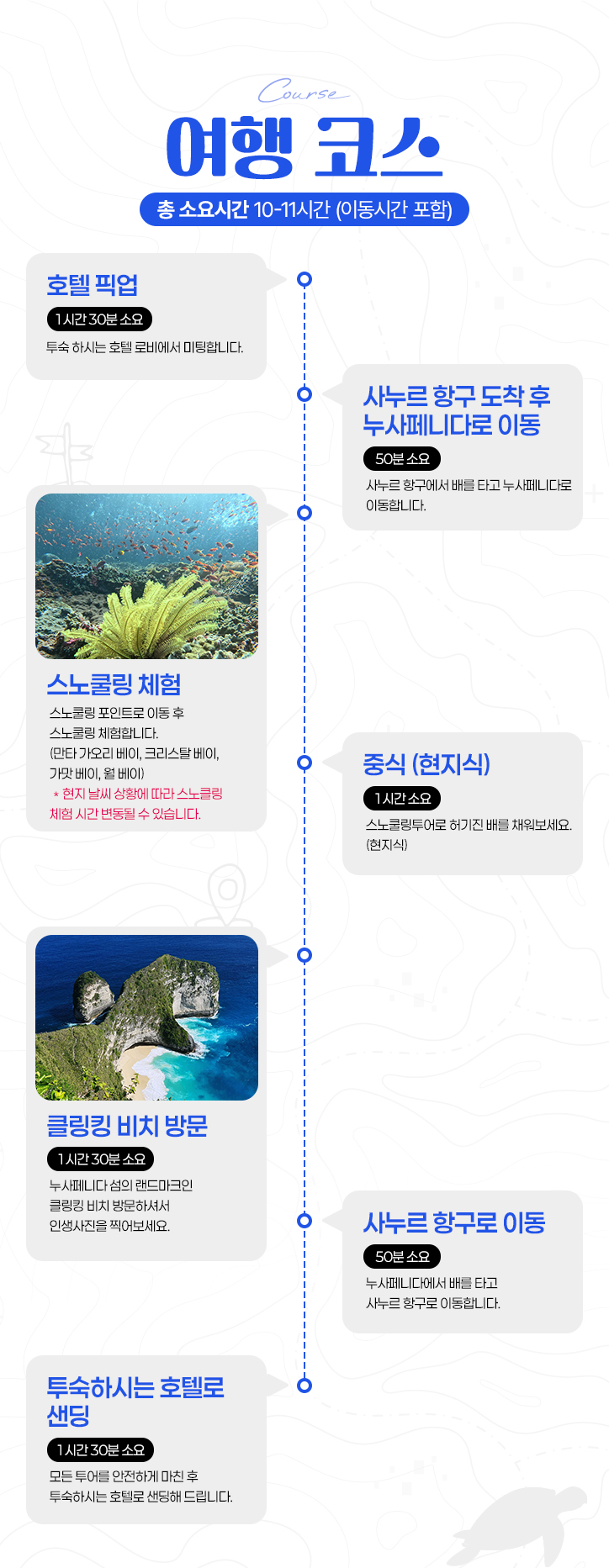 Course

여행 코스

총 소요시간 10-11시간 (이동시간 포함)

호텔 픽업

1시간 30분 소요

투숙 하시는 호텔 로비에서 미팅합니다.

사누르 항구 도착 후 누사페니다로 이동

50분 소요

사누르 항구에서 배를 타고 누사페니다로 이동합니다.

스노쿨링 체험

스노쿨링 포인트로 이동 후 스노쿨링 체험합니다. (만타 가오리 베이, 크리스탈 베이, 가맛 베이, 월 베이)

* 현지 날씨 상황에 따라 스노클링 체험 시간 변동될 수 있습니다.

중식 (현지식)

1시간 소요

스노쿨링투어로 허기진 배를 채워보세요. (현지식)

클링킹 비치 방문

1시간 30분 소요

누사페니다 섬의 랜드마크인 클링킹 비치 방문하셔서 인생사진을 찍어보세요.

사누르 항구로 이동

50분 소요

누사페니다에서 배를 타고 사누르 항구로 이동합니다.

투숙하시는 호텔로 샌딩

1시간 30분 소요

모든 투어를 안전하게 마친 후 투숙하시는 호텔로 샌딩해 드립니다.